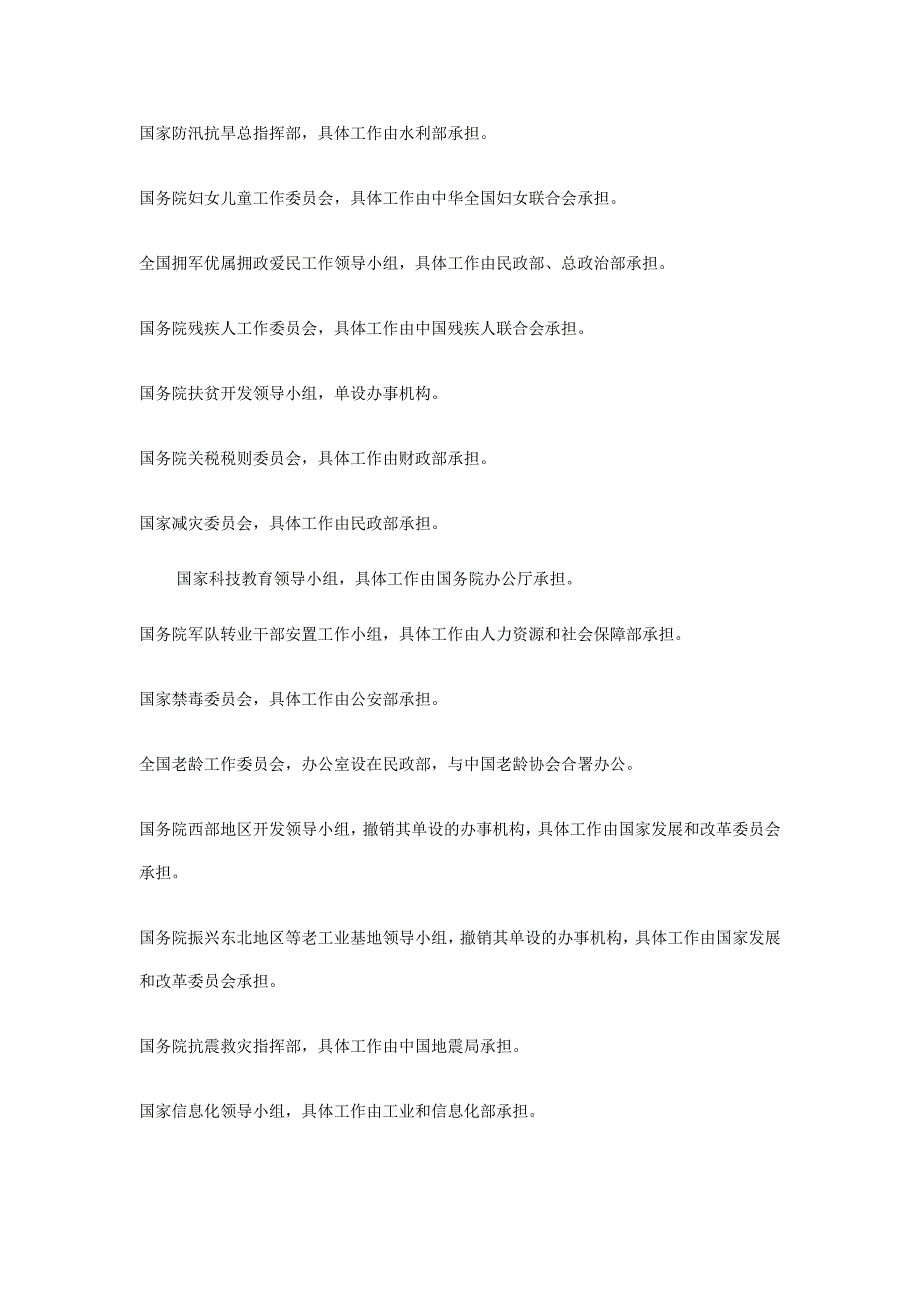 国家防汛抗旱总指挥部，具体工作由水利部承担。

国务院妇女儿童工作委员会，具体工作由中华全国妇女联合会承担。

全国拥军优属拥政爱民工作领导小组，具体工作由民政部、总政治部承担。

国务院残疾人工作委员会，具体工作由中国残疾人联合会承担。

国务院扶贫开发领导小组，单设办事机构。

国务院关税税则委员会，具体工作由财政部承担。

国家减灾委员会，具体工作由民政部承担。

国家科技教育领导小组，具体工作由国务院办公厅承担。

国务院军队转业干部安置工作小组，具体工作由人力资源和社会保障部承担。

国家禁毒委员会，具体工作由公安部承担。

全国老龄工作委员会，办公室设在民政部，与中国老龄协会合署办公。

国务院西部地区开发领导小组，撤销其单设的办事机构，具体工作由国家发展和改革委员会承担。

国务院振兴东北地区等老工业基地领导小组，撤销其单设的办事机构，具体工作由国家发展和改革委员会承担。

国务院抗震救灾指挥部，具体工作由中国地震局承担。

国家信息化领导小组，具体工作由工业和信息化部承担。